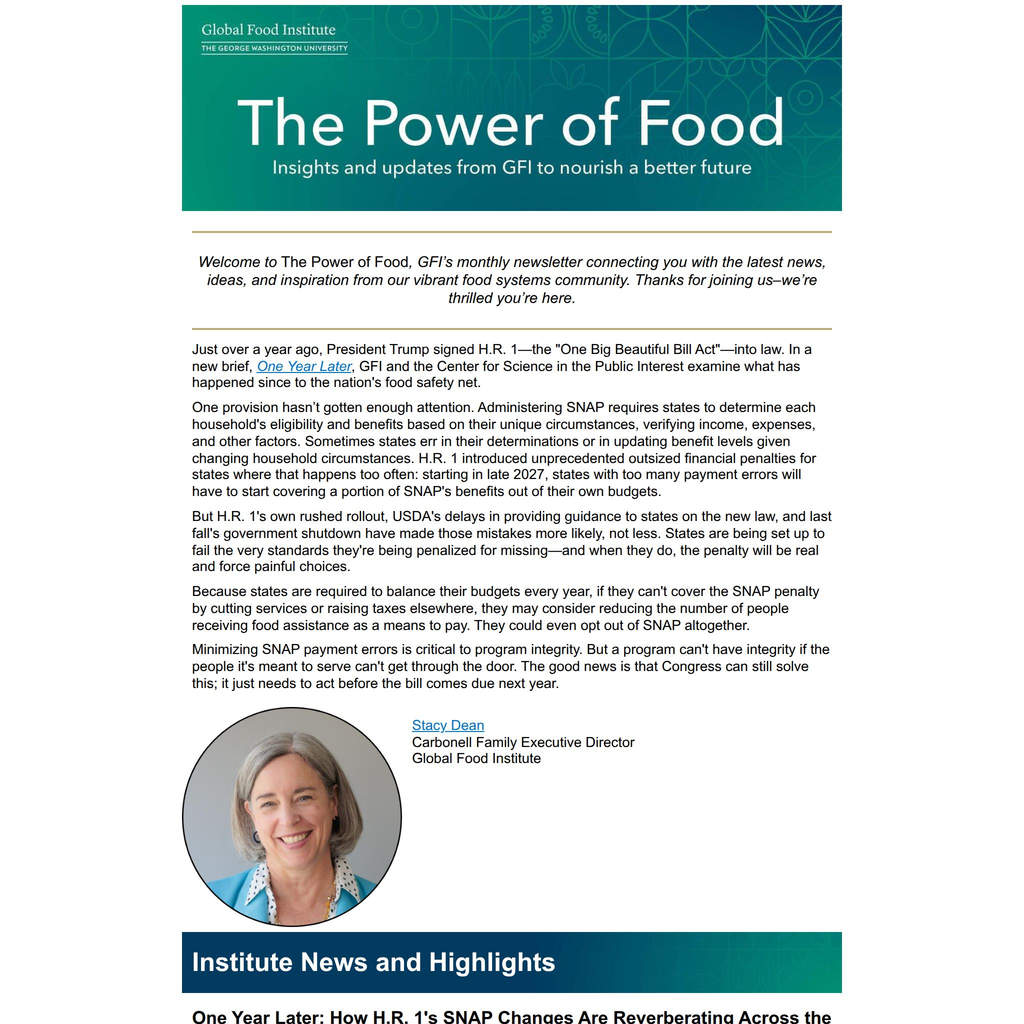 Global Food Institute
THE GEORGE WASHINGTON UNIVERSITY

The Power of Food
Insights and updates from GFI to nourish a better future

Welcome to The Power of Food, GFI's monthly newsletter connecting you with the latest news, ideas, and inspiration from our vibrant food systems community. Thanks for joining us–we're thrilled you're here.

Just over a year ago, President Trump signed H.R. 1—the "One Big Beautiful Bill Act"—into law. In a new brief, One Year Later, GFI and the Center for Science in the Public Interest examine what has happened since to the nation's food safety net.

One provision hasn't gotten enough attention. Administering SNAP requires states to determine each household's eligibility and benefits based on their unique circumstances, verifying income, expenses, and other factors. Sometimes states err in their determinations or in updating benefit levels given changing household circumstances. H.R. 1 introduced unprecedented outsized financial penalties for states where that happens too often: starting in late 2027, states with too many payment errors will have to start covering a portion of SNAP's benefits out of their own budgets.

But H.R. 1's own rushed rollout, USDA's delays in providing guidance to states on the new law, and last fall's government shutdown have made those mistakes more likely, not less. States are being set up to fail the very standards they're being penalized for missing—and when they do, the penalty will be real and force painful choices.

Because states are required to balance their budgets every year, if they can't cover the SNAP penalty by cutting services or raising taxes elsewhere, they may consider reducing the number of people receiving food assistance as a means to pay. They could even opt out of SNAP altogether.

Minimizing SNAP payment errors is critical to program integrity. But a program can't have integrity if the people it's meant to serve can't get through the door. The good news is that Congress can still solve this; it just needs to act before the bill comes due next year.

Stacy Dean
Carbonell Family Executive Director
Global Food Institute

Institute News and Highlights

One Year Later: How H.R. 1's SNAP Changes Are Reverberating Across the